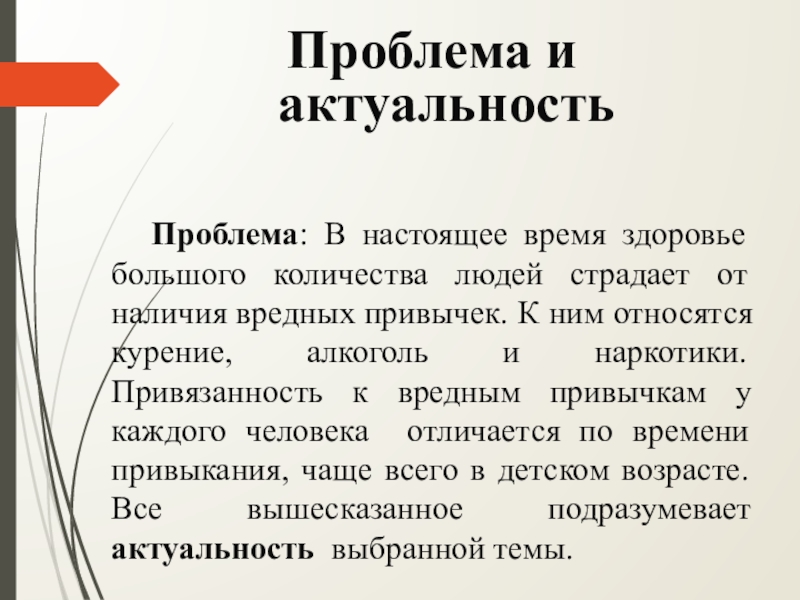 Проблема и актуальность

Проблема: В настоящее время здоровье большого количества людей страдает от наличия вредных привычек. К ним относятся курение, алкоголь и наркотики. Привязанность к вредным привычкам у каждого человека отличается по времени привыкания, чаще всего в детском возрасте. Все вышесказанное подразумевает актуальность выбранной темы.